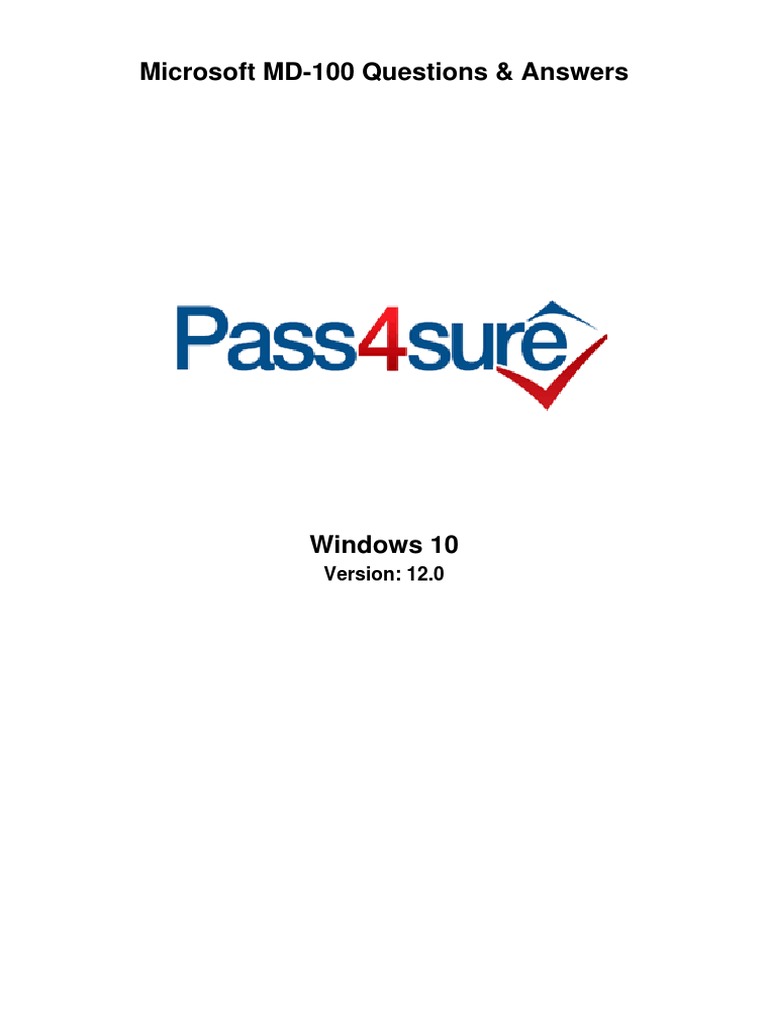 Microsoft MD-100 Questions & Answers

Pass4sure

Windows 10
Version: 12.0